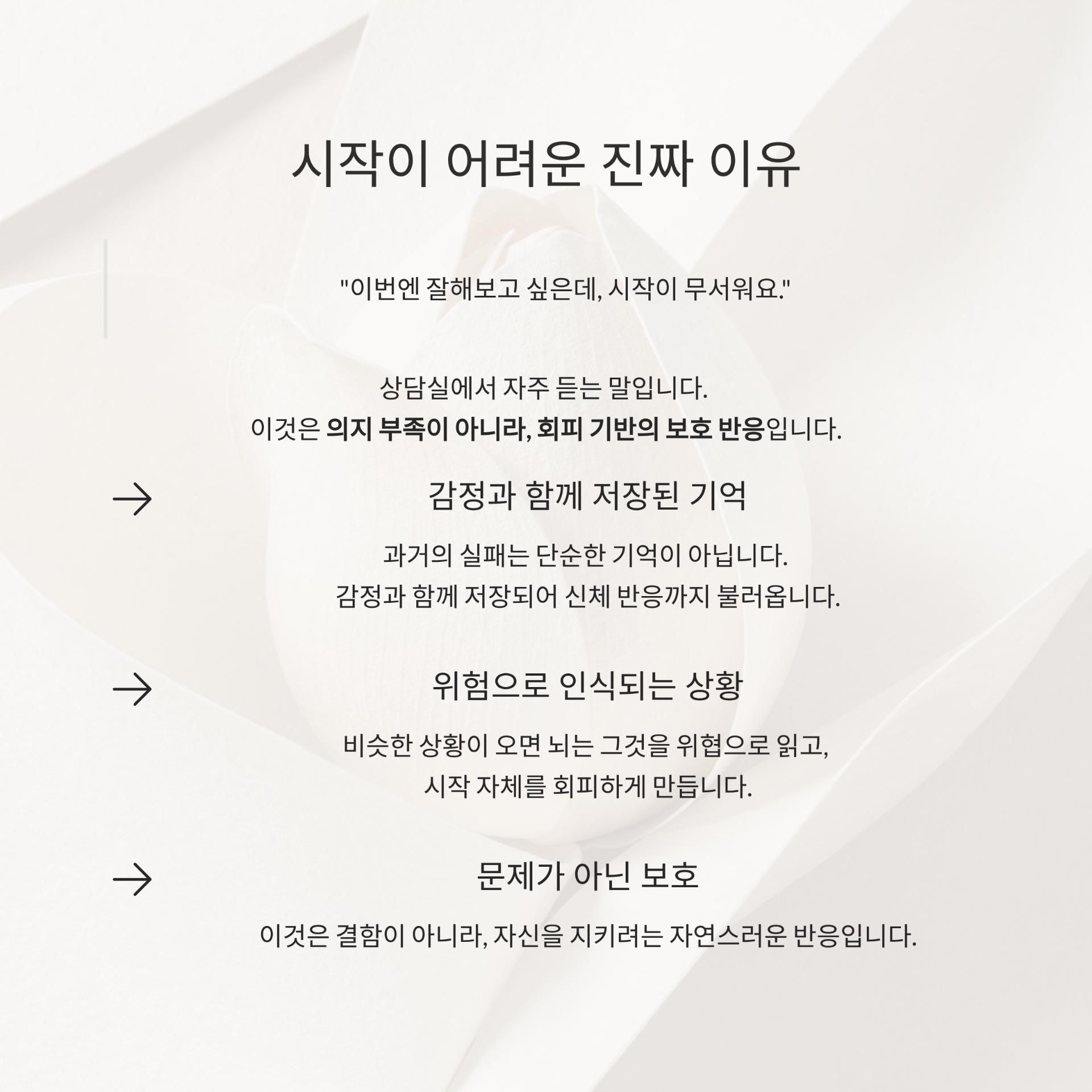 시작이 어려운 진짜 이유

"이번엔 잘해보고 싶은데, 시작이 무서워요."

상담실에서 자주 듣는 말입니다.
이것은 의지 부족이 아니라, 회피 기반의 보호 반응입니다.

→ 감정과 함께 저장된 기억

과거의 실패는 단순한 기억이 아닙니다.
감정과 함께 저장되어 신체 반응까지 불러옵니다.

→ 위험으로 인식되는 상황

비슷한 상황이 오면 뇌는 그것을 위협으로 읽고,
시작 자체를 회피하게 만듭니다.

→ 문제가 아닌 보호

이것은 결함이 아니라, 자신을 지키려는 자연스러운 반응입니다.